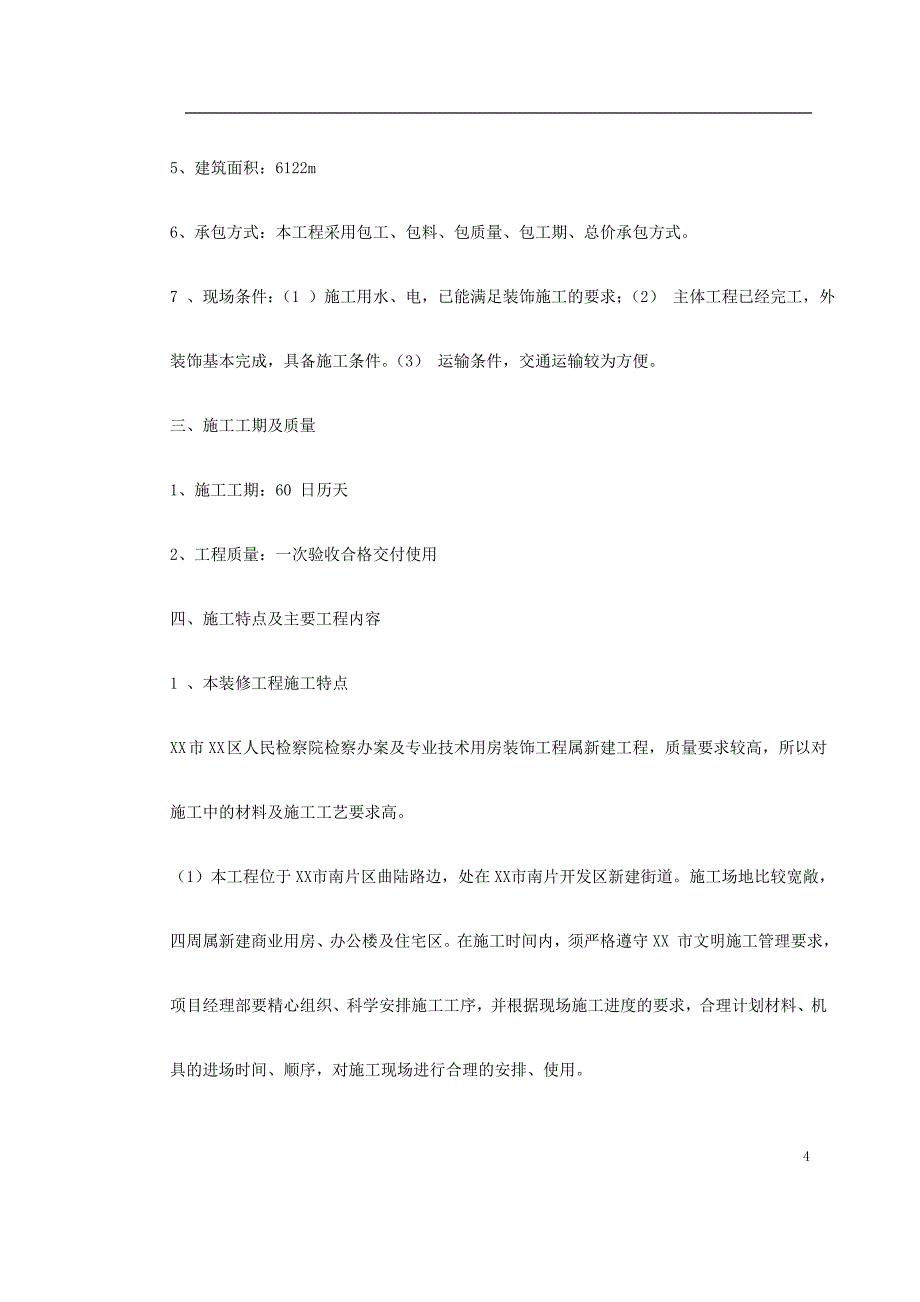 5、建筑面积：6122m

6、承包方式：本工程采用包工、包料、包质量、包工期、总价承包方式。

7 、现场条件：（1 ）施工用水、电，已能满足装饰施工的要求；（2） 主体工程已经完工，外装饰基本完成，具备施工条件。（3） 运输条件，交通运输较为方便。

三、施工工期及质量

1、施工工期：60 日历天

2、工程质量：一次验收合格交付使用

四、施工特点及主要工程内容

1 、本装修工程施工特点

XX市XX区人民检察院检察办案及专业技术用房装饰工程属新建工程，质量要求较高，所以对施工中的材料及施工工艺要求高。

（1）本工程位于XX市南片区曲陆路边，处在XX市南片开发区新建街道。施工场地比较宽敞，四周属新建商业用房、办公楼及住宅区。在施工时间内，须严格遵守XX 市文明施工管理要求，项目经理部要精心组织、科学安排施工工序，并根据现场施工进度的要求，合理计划材料、机具的进场时间、顺序，对施工现场进行合理的安排、使用。

4